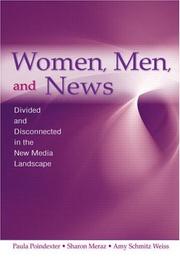 Women, Men, and News

Divided and Disconnected in the New Media Landscape

Paula Poindexter • Sharon Meraz • Amy Schmitz Weiss